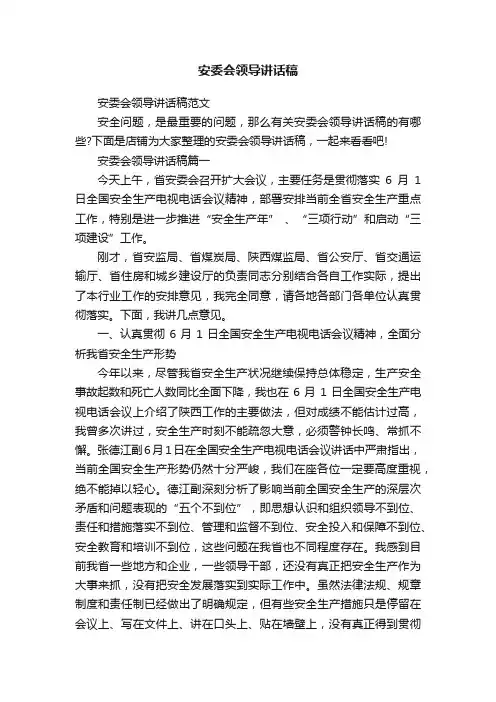 安委会领导讲话稿

安委会领导讲话稿范文

安全问题，是最重要的问题，那么有关安委会领导讲话稿的有哪些?下面是店铺为大家整理的安委会领导讲话稿，一起来看看吧!

安委会领导讲话稿篇一

今天上午，省安委会召开扩大会议，主要任务是贯彻落实 6 月 1 日全国安全生产电视电话会议精神，部署安排当前全省安全生产重点工作，特别是进一步推进“安全生产年”、“三项行动”和启动“三项建设”工作。

刚才，省安监局、省煤炭局、陕西煤监局、省公安厅、省交通运输厅、省住房和城乡建设厅的负责同志分别结合各自工作实际，提出了本行业工作的安排意见，我完全同意，请各地各部门各单位认真贯彻落实。下面，我讲几点意见。

一、认真贯彻 6 月 1 日全国安全生产电视电话会议精神，全面分析我省安全生产形势

今年以来，尽管我省安全生产状况继续保持总体稳定，生产安全事故起数和死亡人数同比全面下降，我也在 6 月 1 日全国安全生产电视电话会议上介绍了陕西工作的主要做法，但对成绩不能估计过高，我曾多次讲过，安全生产时刻不能疏忽大意，必须警钟长鸣、常抓不懈。张德江副6月1日在全国安全生产电视电话会议讲话中严肃指出，当前全国安全生产形势仍然十分严峻，我们在座各位一定要高度重视，绝不能掉以轻心。德江副深刻分析了影响当前全国安全生产的深层次矛盾和问题表现的“五个不到位”，即思想认识和组织领导不到位、责任和措施落实不到位、管理和监督不到位、安全投入和保障不到位、安全教育和培训不到位，这些问题在我省也不同程度存在。我感到目前我省一些地方和企业，一些领导干部，还没有真正把安全生产作为大事来抓，没有把安全发展落实到实际工作中。虽然法律法规、规章制度和责任制已经做出了明确规定，但有些安全生产措施只是停留在会议上、写在文件上、讲在口头上、贴在墙壁上，没有真正得到贯彻